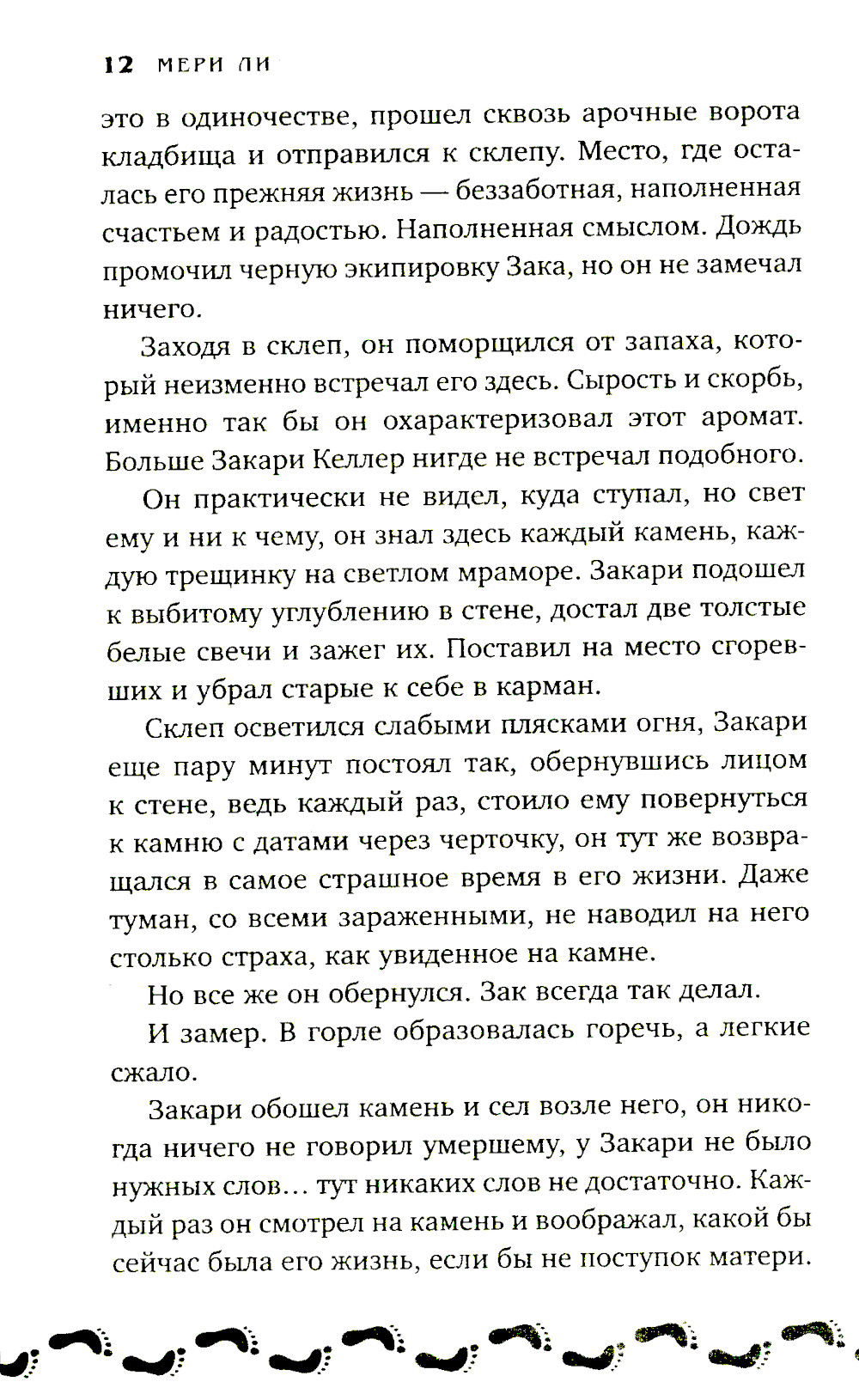 12 МЕРИ ЛИ

это в одиночестве, прошел сквозь арочные ворота кладбища и отправился к склепу. Место, где осталась его прежняя жизнь — беззаботная, наполненная счастьем и радостью. Наполненная смыслом. Дождь промочил черную экипировку Зака, но он не замечал ничего.

Заходя в склеп, он поморщился от запаха, который неизменно встречал его здесь. Сырость и скорбь, именно так бы он охарактеризовал этот аромат. Больше Закари Келлер нигде не встречал подобного.

Он практически не видел, куда ступал, но свет ему и ни к чему, он знал здесь каждый камень, каждую трещинку на светлом мраморе. Закари подошел к выбитому углублению в стене, достал две толстые белые свечи и зажег их. Поставил на место сгоревших и убрал старые к себе в карман.

Склеп осветился слабыми плясками огня, Закари еще пару минут постоял так, обернувшись лицом к стене, ведь каждый раз, стоило ему повернуться к камню с датами через черточку, он тут же возвращался в самое страшное время в его жизни. Даже туман, со всеми зараженными, не наводил на него столько страха, как увиденное на камне.

Но все же он обернулся. Зак всегда так делал.

И замер. В горле образовалась горечь, а легкие сжало.

Закари обошел камень и сел возле него, он никогда ничего не говорил умершему, у Закари не было нужных слов… тут никаких слов не достаточно. Каждый раз он смотрел на камень и воображал, какой бы сейчас была его жизнь, если бы не поступок матери.